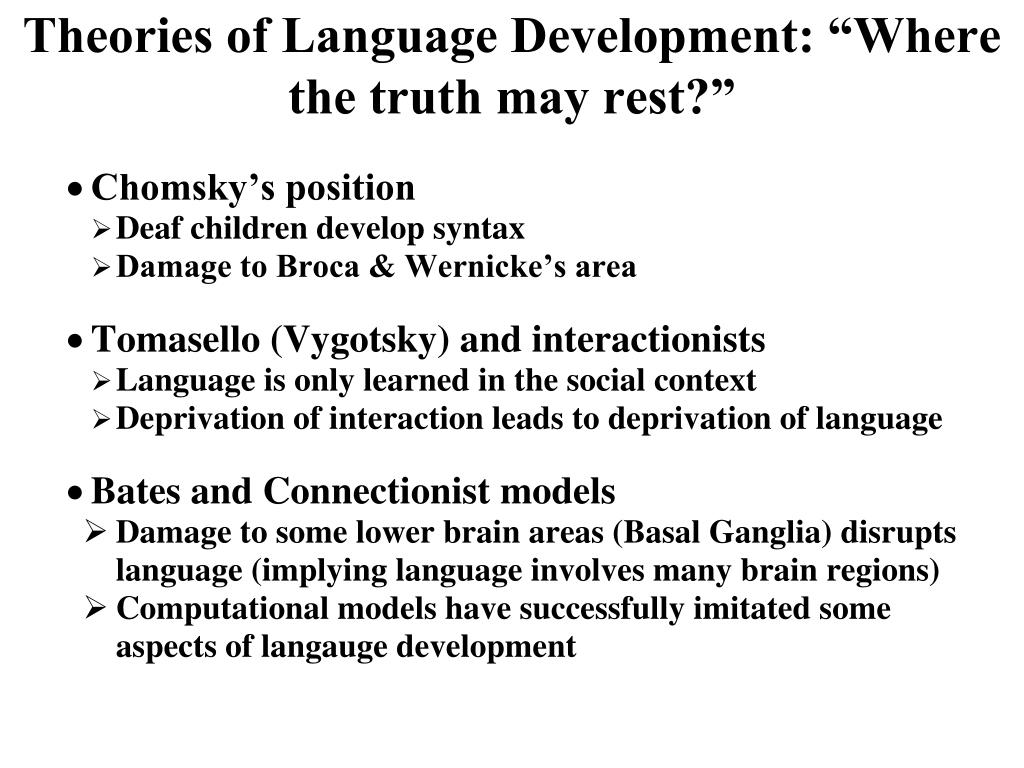 Theories of Language Development: “Where the truth may rest?”

• Chomsky’s position
➢ Deaf children develop syntax
➢ Damage to Broca & Wernicke’s area

• Tomasello (Vygotsky) and interactionists
➢ Language is only learned in the social context
➢ Deprivation of interaction leads to deprivation of language

• Bates and Connectionist models
➢ Damage to some lower brain areas (Basal Ganglia) disrupts language (implying language involves many brain regions)
➢ Computational models have successfully imitated some aspects of langauge development